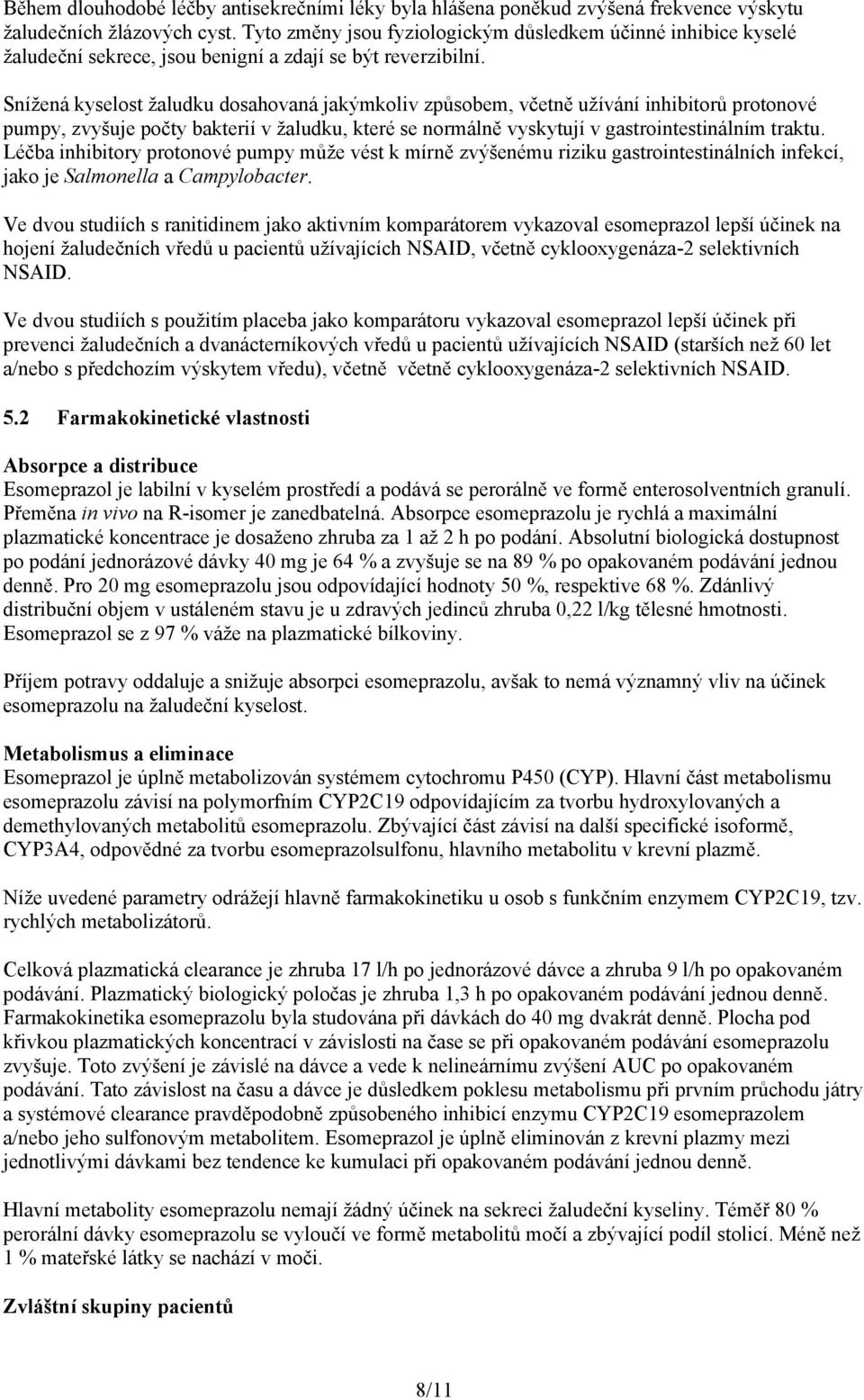 Během dlouhodobé léčby antisekrečními léky byla hlášena poněkud zvýšená frekvence výskytu žaludečních žlázových cyst. Tyto změny jsou fyziologickým důsledkem účinné inhibice kyselé žaludeční sekrece, jsou benigní a zdají se být reverzibilní.

Snížená kyselost žaludku dosahovaná jakýmkoliv způsobem, včetně užívání inhibitorů protonové pumpy, zvyšuje počty bakterií v žaludku, které se normálně vyskytují v gastrointestinálním traktu. Léčba inhibitory protonové pumpy může vést k mírně zvýšenému riziku gastrointestinálních infekcí, jako je Salmonella a Campylobacter.

Ve dvou studiích s ranitidinem jako aktivním komparátorem vykazoval esomeprazol lepší účinek na hojení žaludečních vředů u pacientů užívajících NSAID, včetně cyklooxygenáza-2 selektivních NSAID.

Ve dvou studiích s použitím placeba jako komparátoru vykazoval esomeprazol lepší účinek při prevenci žaludečních a dvanácterníkových vředů u pacientů užívajících NSAID (starších než 60 let a/nebo s předchozím výskytem vředu), včetně včetně cyklooxygenáza-2 selektivních NSAID.

5.2 Farmakokinetické vlastnosti

Absorpce a distribuce
Esomeprazol je labilní v kyselém prostředí a podává se perorálně ve formě enterosolventních granulí. Přeměna in vivo na R-isomer je zanedbatelná. Absorpce esomeprazolu je rychlá a maximální plazmatické koncentrace je dosaženo zhruba za 1 až 2 h po podání. Absolutní biologická dostupnost po podání jednorázové dávky 40 mg je 64 % a zvyšuje se na 89 % po opakovaném podávání jednou denně. Pro 20 mg esomeprazolu jsou odpovídající hodnoty 50 %, respektive 68 %. Zdánlivý distribuční objem v ustáleném stavu je u zdravých jedinců zhruba 0,22 l/kg tělesné hmotnosti. Esomeprazol se z 97 % váže na plazmatické bílkoviny.

Příjem potravy oddaluje a snižuje absorpci esomeprazolu, avšak to nemá významný vliv na účinek esomeprazolu na žaludeční kyselost.

Metabolismus a eliminace
Esomeprazol je úplně metabolizován systémem cytochromu P450 (CYP). Hlavní část metabolismu esomeprazolu závisí na polymorfním CYP2C19 odpovídajícím za tvorbu hydroxylovaných a demethylovaných metabolitů esomeprazolu. Zbývající část závisí na další specifické isoformě, CYP3A4, odpovědné za tvorbu esomeprazolsulfonu, hlavního metabolitu v krevní plazmě.

Níže uvedené parametry odrážejí hlavně farmakokinetiku u osob s funkčním enzymem CYP2C19, tzv. rychlých metabolizátorů.

Celková plazmatická clearance je zhruba 17 l/h po jednorázové dávce a zhruba 9 l/h po opakovaném podávání. Plazmatický biologický poločas je zhruba 1,3 h po opakovaném podávání jednou denně. Farmakokinetika esomeprazolu byla studována při dávkách do 40 mg dvakrát denně. Plocha pod křivkou plazmatických koncentrací v závislosti na čase se při opakovaném podávání esomeprazolu zvyšuje. Toto zvýšení je závislé na dávce a vede k nelineárnímu zvýšení AUC po opakovaném podávání. Tato závislost na času a dávce je důsledkem poklesu metabolismu při prvním průchodu játry a systémové clearance pravděpodobně způsobeného inhibicí enzymu CYP2C19 esomeprazolem a/nebo jeho sulfonovým metabolitem. Esomeprazol je úplně eliminován z krevní plazmy mezi jednotlivými dávkami bez tendence ke kumulaci při opakovaném podávání jednou denně.

Hlavní metabolity esomeprazolu nemají žádný účinek na sekreci žaludeční kyseliny. Téměř 80 % perorální dávky esomeprazolu se vyloučí ve formě metabolitů močí a zbývající podíl stolicí. Méně než 1 % mateřské látky se nachází v moči.

Zvláštní skupiny pacientů

8/11